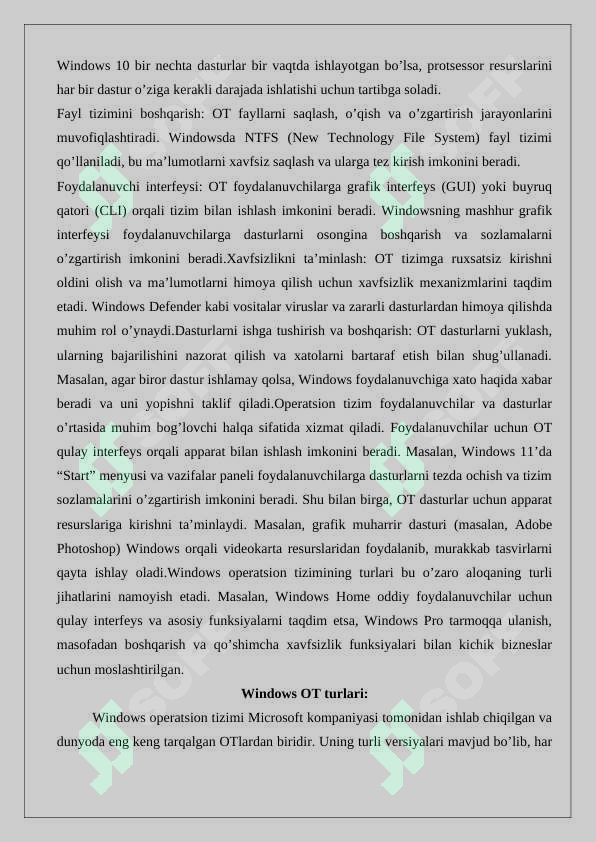 Windows 10 bir nechta dasturlar bir vaqtda ishlayotgan bo’lsa, protsessor resurslarini har bir dastur o’ziga kerakli darajada ishlatishi uchun tartibga soladi.

Fayl tizimini boshqarish: OT fayllarni saqlash, o’qish va o’zgartirish jarayonlarini muvofiqlashtiradi. Windowsda NTFS (New Technology File System) fayl tizimi qo’llaniladi, bu ma’lumotlarni xavfsiz saqlash va ularga tez kirish imkonini beradi.

Foydalanuvchi interfeysi: OT foydalanuvchilarga grafik interfeys (GUI) yoki buyruq qatori (CLI) orqali tizim bilan ishlash imkonini beradi. Windowsning mashhur grafik interfeysi foydalanuvchilarga dasturlarni osongina boshqarish va sozlamalarni o’zgartirish imkonini beradi.Xavfsizlikni ta’minlash: OT tizimga ruxsatsiz kirishni oldini olish va ma’lumotlarni himoya qilish uchun xavfsizlik mexanizmlarini taqdim etadi. Windows Defender kabi vositalar viruslar va zararli dasturlardan himoya qilishda muhim rol o’ynaydi.Dasturlarni ishga tushirish va boshqarish: OT dasturlarni yuklash, ularning bajarilishini nazorat qilish va xatolarni bartaraf etish bilan shug’ullanadi. Masalan, agar biror dastur ishlamay qolsa, Windows foydalanuvchiga xato haqida xabar beradi va uni yopishni taklif qiladi.Operatsion tizim foydalanuvchilar va dasturlar o’rtasida muhim bog’lovchi halqa sifatida xizmat qiladi. Foydalanuvchilar uchun OT qulay interfeys orqali apparat bilan ishlash imkonini beradi. Masalan, Windows 11’da “Start” menyusi va vazifalar paneli foydalanuvchilarga dasturlarni tezda ochish va tizim sozlamalarini o’zgartirish imkonini beradi. Shu bilan birga, OT dasturlar uchun apparat resurslariga kirishni ta’minlaydi. Masalan, grafik muharrir dasturi (masalan, Adobe Photoshop) Windows orqali videokarta resurslaridan foydalanib, murakkab tasvirlarni qayta ishlay oladi.Windows operatsion tizimining turlari bu o’zaro aloqaning turli jihatlarini namoyish etadi. Masalan, Windows Home oddiy foydalanuvchilar uchun qulay interfeys va asosiy funksiyalarni taqdim etsa, Windows Pro tarmoqqa ulanish, masofadan boshqarish va qo’shimcha xavfsizlik funksiyalari bilan kichik bizneslar uchun moslashtirilgan.

Windows OT turlari:

Windows operatsion tizimi Microsoft kompaniyasi tomonidan ishlab chiqilgan va dunyoda eng keng tarqalgan OTlardan biridir. Uning turli versiyalari mavjud bo’lib, har